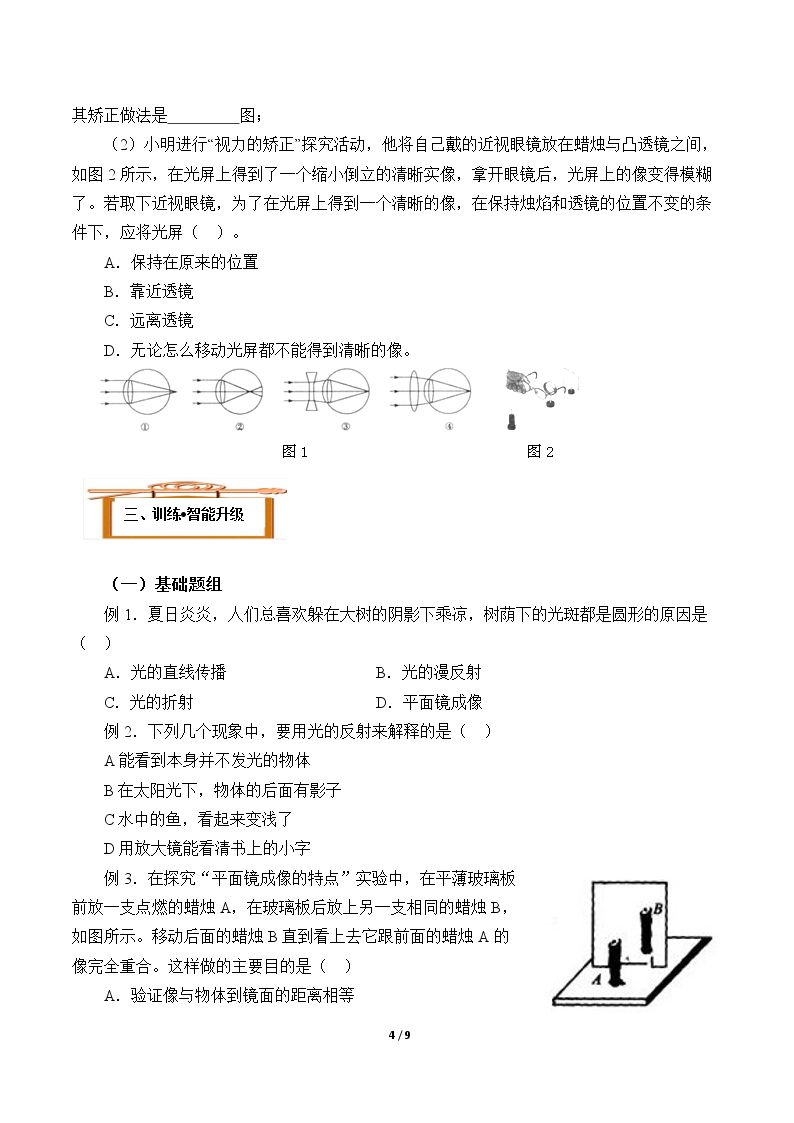 其矫正做法是____图；

（2）小明进行“视力的矫正”探究活动，他将自己戴的近视眼镜放在蜡烛与凸透镜之间，如图2所示，在光屏上得到了一个缩小倒立的清晰实像，拿开眼镜后，光屏上的像变得模糊了。若取下近视眼镜，为了在光屏上得到一个清晰的像，在保持烛焰和透镜的位置不变的条件下，应将光屏（ ）。

A．保持在原来的位置

B．靠近透镜

C．远离透镜

D．无论怎么移动光屏都不能得到清晰的像。

①

②

③

④

图1

图2

三、训练•智能升级

（一）基础题组

例1．夏日炎炎，人们总喜欢躲在大树的阴影下乘凉，树荫下的光斑都是圆形的原因是（ ）

A．光的直线传播 B．光的漫反射

C．光的折射 D．平面镜成像

例2．下列几个现象中，要用光的反射来解释的是（ ）

A能看到本身并不发光的物体

B在太阳光下，物体的后面有影子

C水中的鱼，看起来变浅了

D用放大镜能看清书上的小字

例3．在探究“平面镜成像的特点”实验中，在平薄玻璃板前放一支点燃的蜡烛A，在玻璃板后放上另一支相同的蜡烛B，如图所示。移动后面的蜡烛B直到看上去它跟前面的蜡烛A的像完全重合。这样做的主要目的是（ ）

A．验证像与物体到镜面的距离相等

B

A

4 / 9